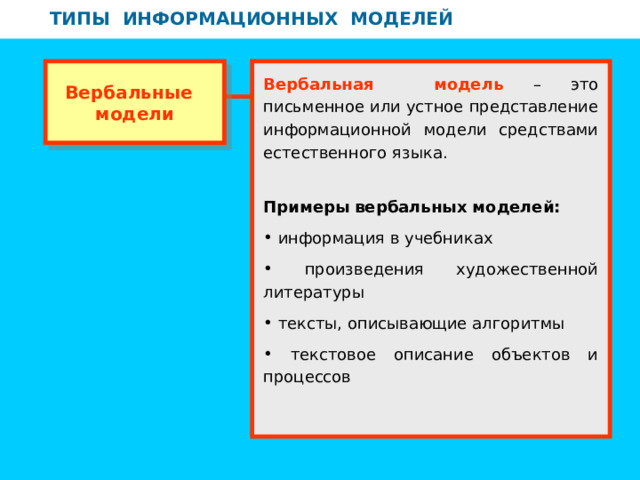 ТИПЫ ИНФОРМАЦИОННЫХ МОДЕЛЕЙ

Вербальные модели

Вербальная модель – это письменное или устное представление информационной модели средствами естественного языка.

Примеры вербальных моделей:

• информация в учебниках

• произведения художественной литературы

• тексты, описывающие алгоритмы

• текстовое описание объектов и процессов